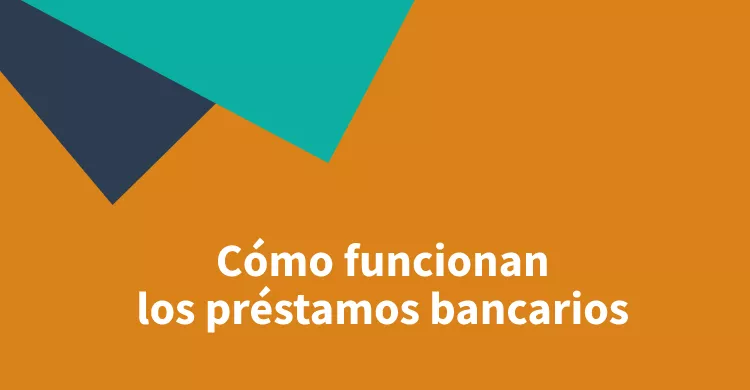 Cómo funcionan
los préstamos bancarios